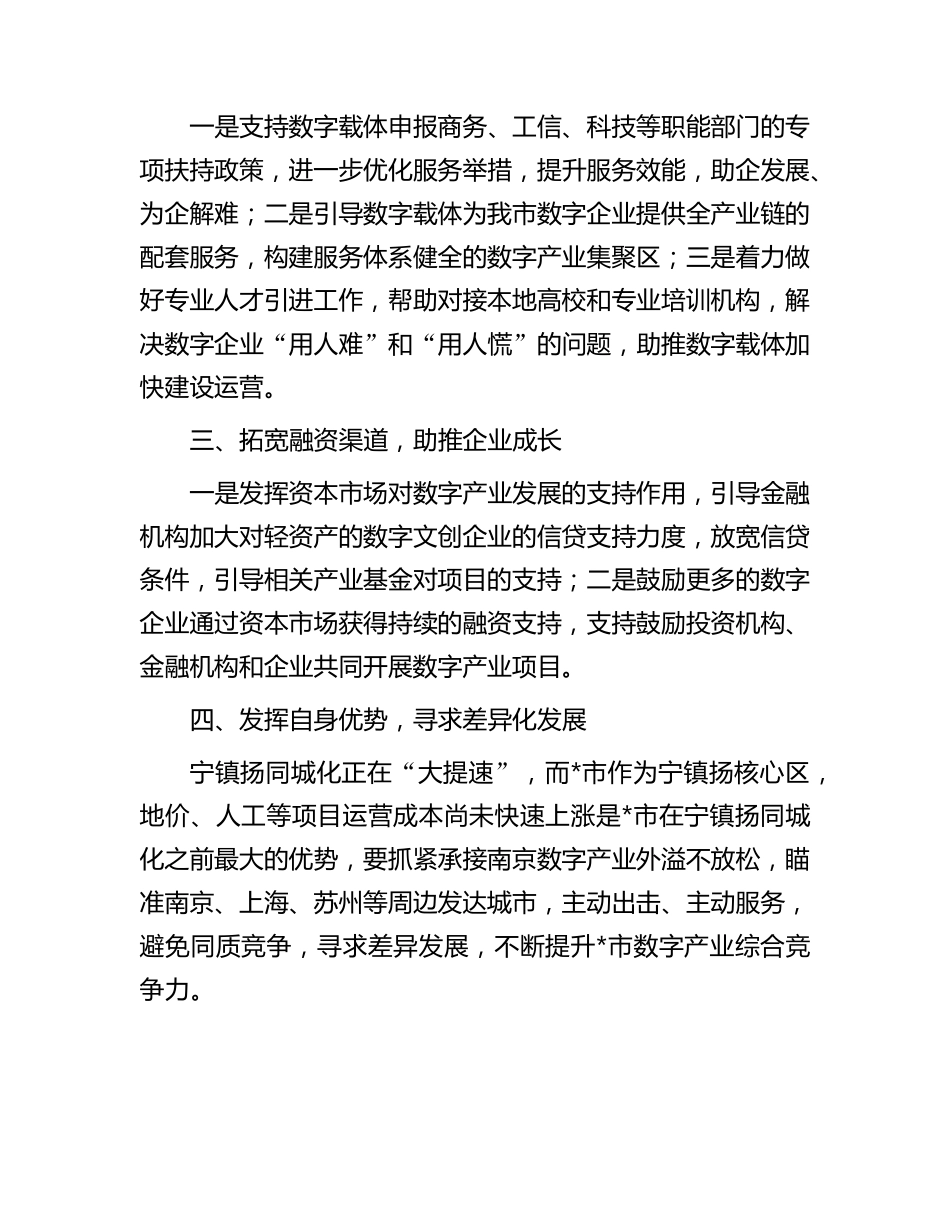 一是支持数字载体申报商务、工信、科技等职能部门的专项扶持政策，进一步优化服务举措，提升服务效能，助企发展、为企解难；二是引导数字载体为我市数字企业提供全产业链的配套服务，构建服务体系健全的数字产业集聚区；三是着力做好专业人才引进工作，帮助对接本地高校和专业培训机构，解决数字企业“用人难”和“用人慌”的问题，助推数字载体加快建设运营。

三、拓宽融资渠道，助推企业成长

一是发挥资本市场对数字产业发展的支持作用，引导金融机构加大对轻资产的数字文创企业的信贷支持力度，放宽信贷条件，引导相关产业基金对项目的支持；二是鼓励更多的数字企业通过资本市场获得持续的融资支持，支持鼓励投资机构、金融机构和企业共同开展数字产业项目。

四、发挥自身优势，寻求差异化发展

宁镇扬同城化正在“大提速”，而*市作为宁镇扬核心区，地价、人工等项目运营成本尚未快速上涨是*市在宁镇扬同城化之前最大的优势，要抓紧承接南京数字产业外溢不放松，瞄准南京、上海、苏州等周边发达城市，主动出击、主动服务，避免同质竞争，寻求差异发展，不断提升*市数字产业综合竞争力。